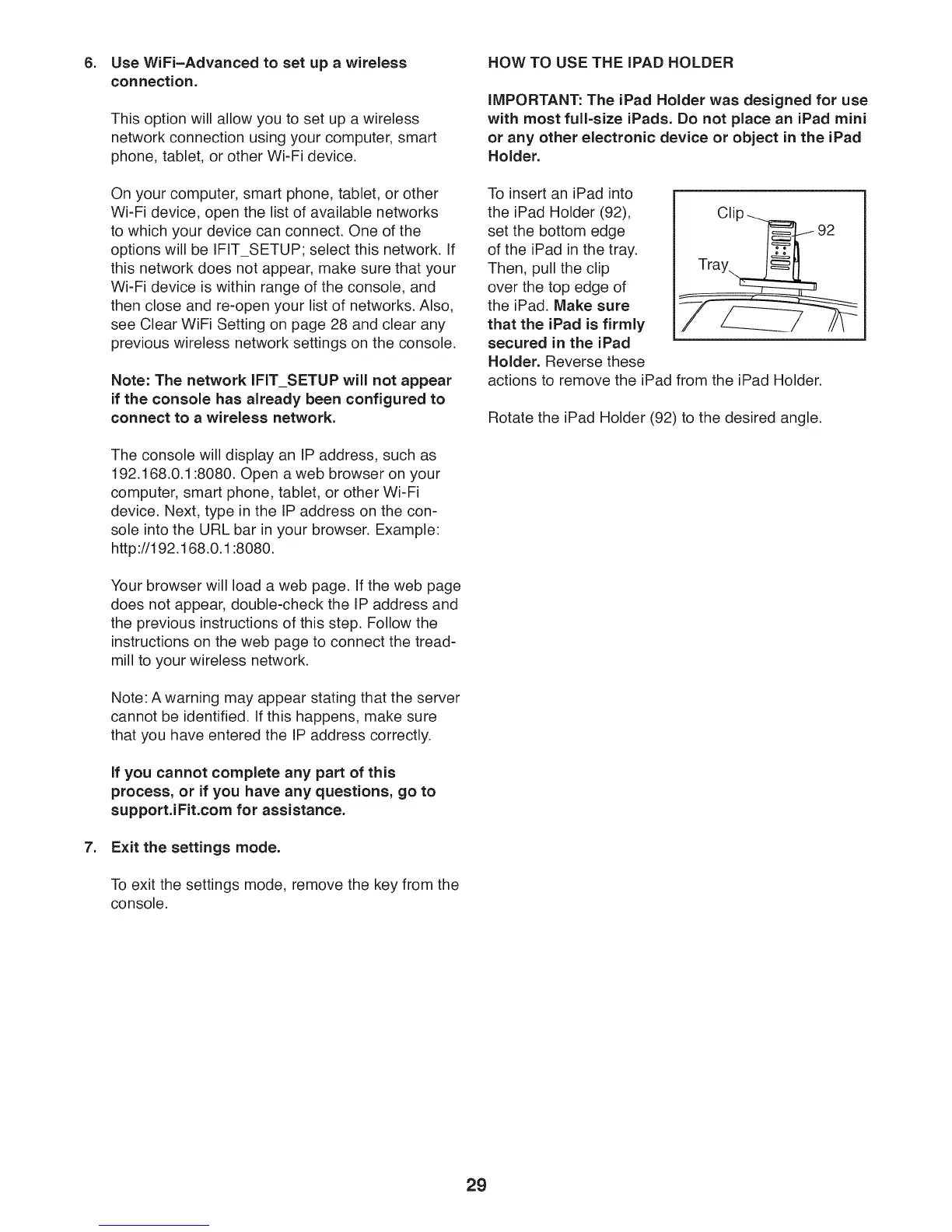 6. Use WiFi–Advanced to set up a wireless connection.

This option will allow you to set up a wireless network connection using your computer, smart phone, tablet, or other Wi-Fi device.

On your computer, smart phone, tablet, or other Wi-Fi device, open the list of available networks to which your device can connect. One of the options will be IFIT_SETUP; select this network. If this network does not appear, make sure that your Wi-Fi device is within range of the console, and then close and re-open your list of networks. Also, see Clear WiFi Setting on page 28 and clear any previous wireless network settings on the console.

Note: The network IFIT_SETUP will not appear if the console has already been configured to connect to a wireless network.

The console will display an IP address, such as 192.168.0.1:8080. Open a web browser on your computer, smart phone, tablet, or other Wi-Fi device. Next, type in the IP address on the console into the URL bar in your browser. Example: http://192.168.0.1:8080.

Your browser will load a web page. If the web page does not appear, double-check the IP address and the previous instructions of this step. Follow the instructions on the web page to connect the treadmill to your wireless network.

Note: A warning may appear stating that the server cannot be identified. If this happens, make sure that you have entered the IP address correctly.

If you cannot complete any part of this process, or if you have any questions, go to support.iFit.com for assistance.

7. Exit the settings mode.

To exit the settings mode, remove the key from the console.

HOW TO USE THE IPAD HOLDER

IMPORTANT: The iPad Holder was designed for use with most full-size iPads. Do not place an iPad mini or any other electronic device or object in the iPad Holder.

To insert an iPad into the iPad Holder (92), set the bottom edge of the iPad in the tray. Then, pull the clip over the top edge of the iPad. Make sure that the iPad is firmly secured in the iPad Holder. Reverse these actions to remove the iPad from the iPad Holder.

Clip
92
Tray

Rotate the iPad Holder (92) to the desired angle.

29